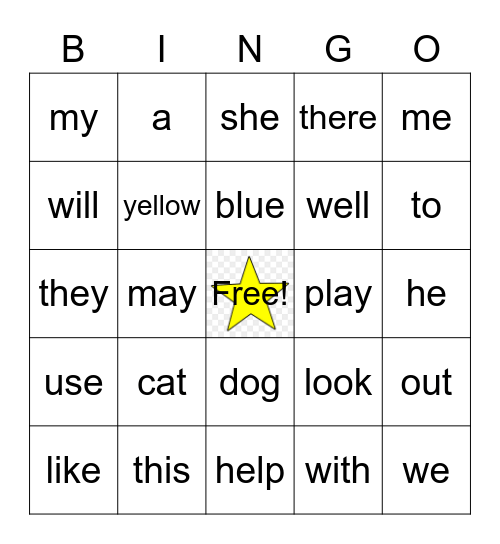 | B | I | N | G | O |
|---|---|---|---|---|
| my | a | she | there | me |
| will | yellow | blue | well | to |
| they | may | Free! | play | he |
| use | cat | dog | look | out |
| like | this | help | with | we |